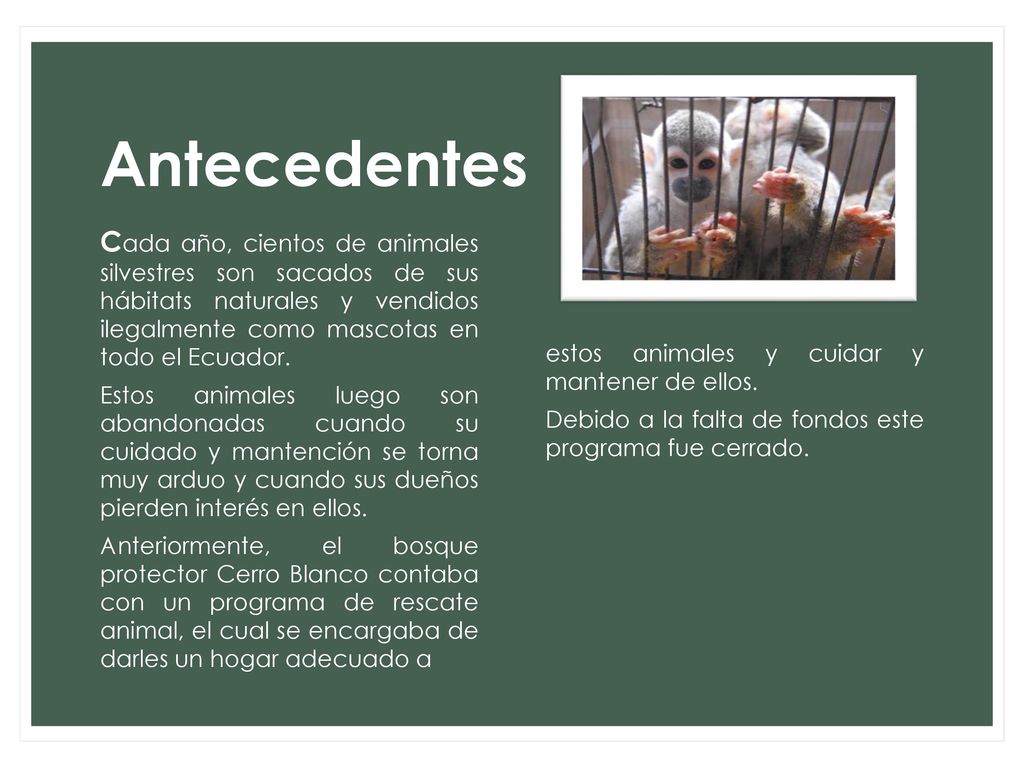 Antecedentes

Cada año, cientos de animales silvestres son sacados de sus hábitats naturales y vendidos ilegalmente como mascotas en todo el Ecuador.

Estos animales luego son abandonadas cuando su cuidado y mantención se torna muy arduo y cuando sus dueños pierden interés en ellos.

Anteriormente, el bosque protector Cerro Blanco contaba con un programa de rescate animal, el cual se encargaba de darles un hogar adecuado a estos animales y cuidar y mantener de ellos.

Debido a la falta de fondos este programa fue cerrado.